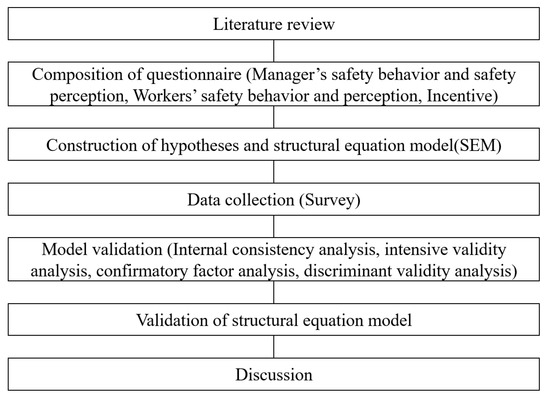 Literature review

Composition of questionnaire (Manager’s safety behavior and safety perception, Workers’ safety behavior and perception, Incentive)

Construction of hypotheses and structural equation model(SEM)

Data collection (Survey)

Model validation (Internal consistency analysis, intensive validity analysis, confirmatory factor analysis, discriminant validity analysis)

Validation of structural equation model

Discussion